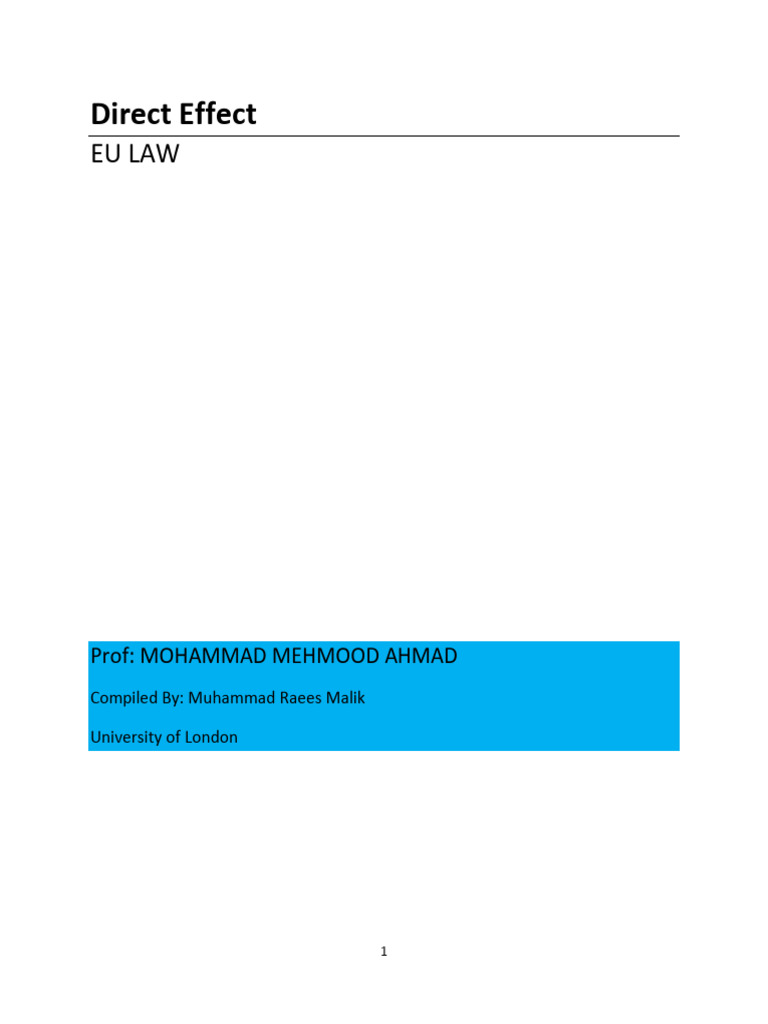 Direct Effect

EU LAW

Prof: MOHAMMAD MEHMOOD AHMAD

Compiled By: Muhammad Raees Malik

University of London

1